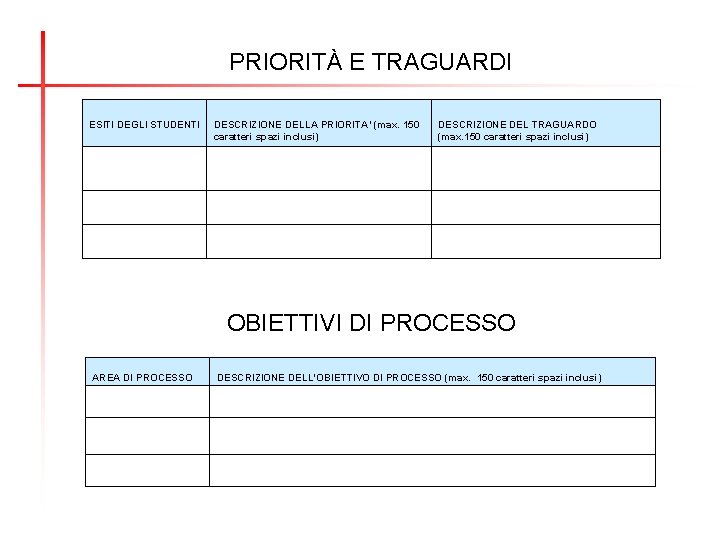 PRIORITÀ E TRAGUARDI

| ESITI DEGLI STUDENTI | DESCRIZIONE DELLA PRIORITA' (max. 150 caratteri spazi inclusi) | DESCRIZIONE DEL TRAGUARDO (max.150 caratteri spazi inclusi) |
|---|---|---|
| | | |
| | | |
| | | |

OBIETTIVI DI PROCESSO

| AREA DI PROCESSO | DESCRIZIONE DELL'OBIETTIVO DI PROCESSO (max. 150 caratteri spazi inclusi) |
|---|---|
| | |
| | |
| | |